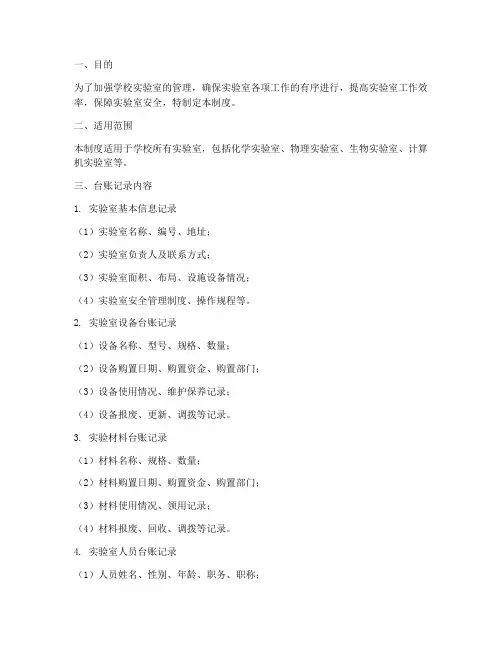 一、目的

为了加强学校实验室的管理，确保实验室各项工作的有序进行，提高实验室工作效率，保障实验室安全，特制定本制度。

二、适用范围

本制度适用于学校所有实验室，包括化学实验室、物理实验室、生物实验室、计算机实验室等。

三、台账记录内容

1. 实验室基本信息记录

（1）实验室名称、编号、地址；

（2）实验室负责人及联系方式；

（3）实验室面积、布局、设施设备情况；

（4）实验室安全管理制度、操作规程等。

2. 实验室设备台账记录

（1）设备名称、型号、规格、数量；

（2）设备购置日期、购置资金、购置部门；

（3）设备使用情况、维护保养记录；

（4）设备报废、更新、调拨等记录。

3. 实验材料台账记录

（1）材料名称、规格、数量；

（2）材料购置日期、购置资金、购置部门；

（3）材料使用情况、领用记录；

（4）材料报废、回收、调拨等记录。

4. 实验室人员台账记录

（1）人员姓名、性别、年龄、职务、职称；